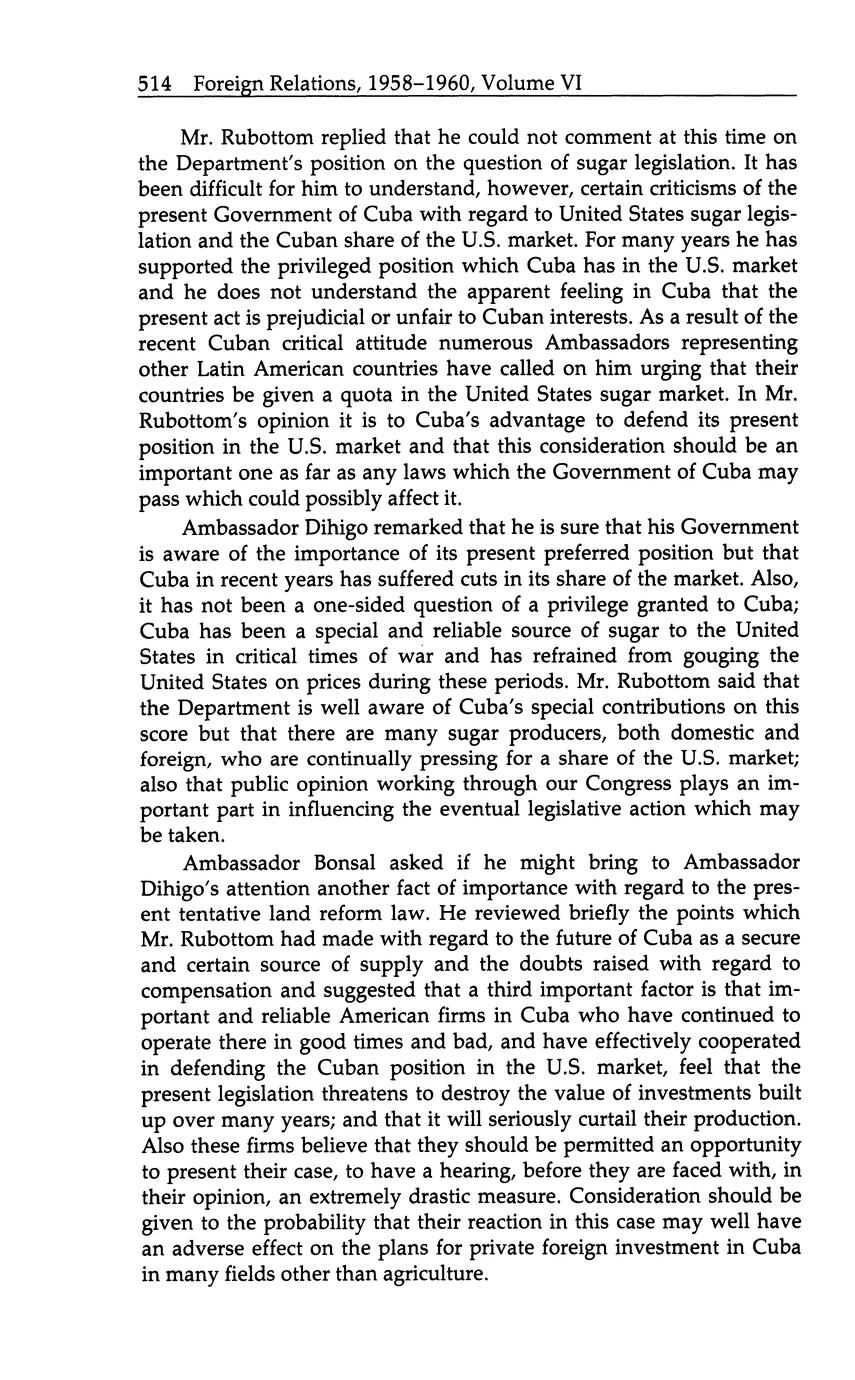 514 Foreign Relations, 1958–1960, Volume VI

Mr. Rubottom replied that he could not comment at this time on the Department's position on the question of sugar legislation. It has been difficult for him to understand, however, certain criticisms of the present Government of Cuba with regard to United States sugar legislation and the Cuban share of the U.S. market. For many years he has supported the privileged position which Cuba has in the U.S. market and he does not understand the apparent feeling in Cuba that the present act is prejudicial or unfair to Cuban interests. As a result of the recent Cuban critical attitude numerous Ambassadors representing other Latin American countries have called on him urging that their countries be given a quota in the United States sugar market. In Mr. Rubottom's opinion it is to Cuba's advantage to defend its present position in the U.S. market and that this consideration should be an important one as far as any laws which the Government of Cuba may pass which could possibly affect it.

Ambassador Dihigo remarked that he is sure that his Government is aware of the importance of its present preferred position but that Cuba in recent years has suffered cuts in its share of the market. Also, it has not been a one-sided question of a privilege granted to Cuba; Cuba has been a special and reliable source of sugar to the United States in critical times of war and has refrained from gouging the United States on prices during these periods. Mr. Rubottom said that the Department is well aware of Cuba's special contributions on this score but that there are many sugar producers, both domestic and foreign, who are continually pressing for a share of the U.S. market; also that public opinion working through our Congress plays an important part in influencing the eventual legislative action which may be taken.

Ambassador Bonsal asked if he might bring to Ambassador Dihigo's attention another fact of importance with regard to the present tentative land reform law. He reviewed briefly the points which Mr. Rubottom had made with regard to the future of Cuba as a secure and certain source of supply and the doubts raised with regard to compensation and suggested that a third important factor is that important and reliable American firms in Cuba who have continued to operate there in good times and bad, and have effectively cooperated in defending the Cuban position in the U.S. market, feel that the present legislation threatens to destroy the value of investments built up over many years; and that it will seriously curtail their production. Also these firms believe that they should be permitted an opportunity to present their case, to have a hearing, before they are faced with, in their opinion, an extremely drastic measure. Consideration should be given to the probability that their reaction in this case may well have an adverse effect on the plans for private foreign investment in Cuba in many fields other than agriculture.